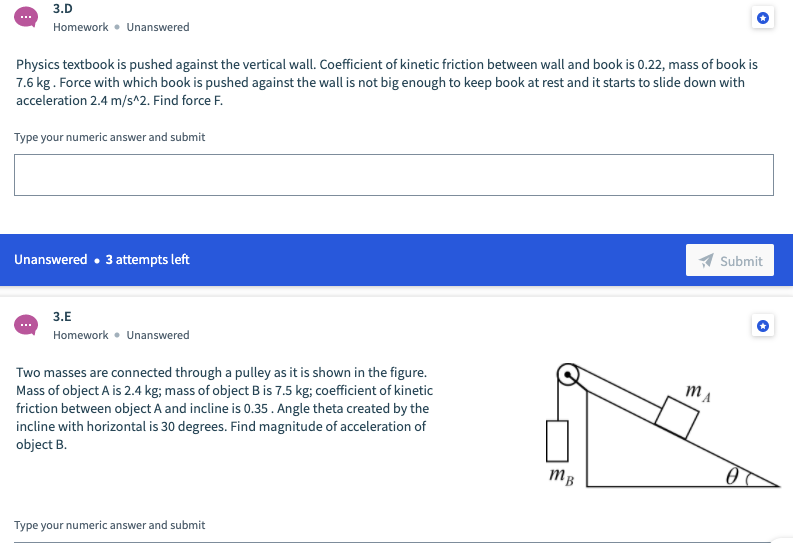 3.D
Homework • Unanswered

Physics textbook is pushed against the vertical wall. Coefficient of kinetic friction between wall and book is 0.22, mass of book is 7.6 kg . Force with which book is pushed against the wall is not big enough to keep book at rest and it starts to slide down with acceleration 2.4 m/s^2. Find force F.

Type your numeric answer and submit

Unanswered • 3 attempts left

Submit

3.E
Homework • Unanswered

Two masses are connected through a pulley as it is shown in the figure. Mass of object A is 2.4 kg; mass of object B is 7.5 kg; coefficient of kinetic friction between object A and incline is 0.35 . Angle theta created by the incline with horizontal is 30 degrees. Find magnitude of acceleration of object B.

$m_A$

$m_B$

$\theta$

Type your numeric answer and submit